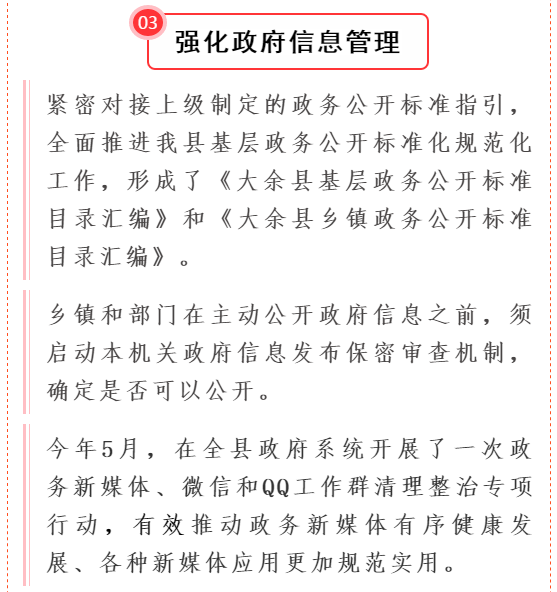 03

强化政府信息管理

紧密对接上级制定的政务公开标准指引，全面推进我县基层政务公开标准化规范化工作，形成了《大余县基层政务公开标准目录汇编》和《大余县乡镇政务公开标准目录汇编》。

乡镇和部门在主动公开政府信息之前，须启动本机关政府信息发布保密审查机制，确定是否可以公开。

今年5月，在全县政府系统开展了一次政务新媒体、微信和QQ工作群清理整治专项行动，有效推动政务新媒体有序健康发展、各种新媒体应用更加规范实用。